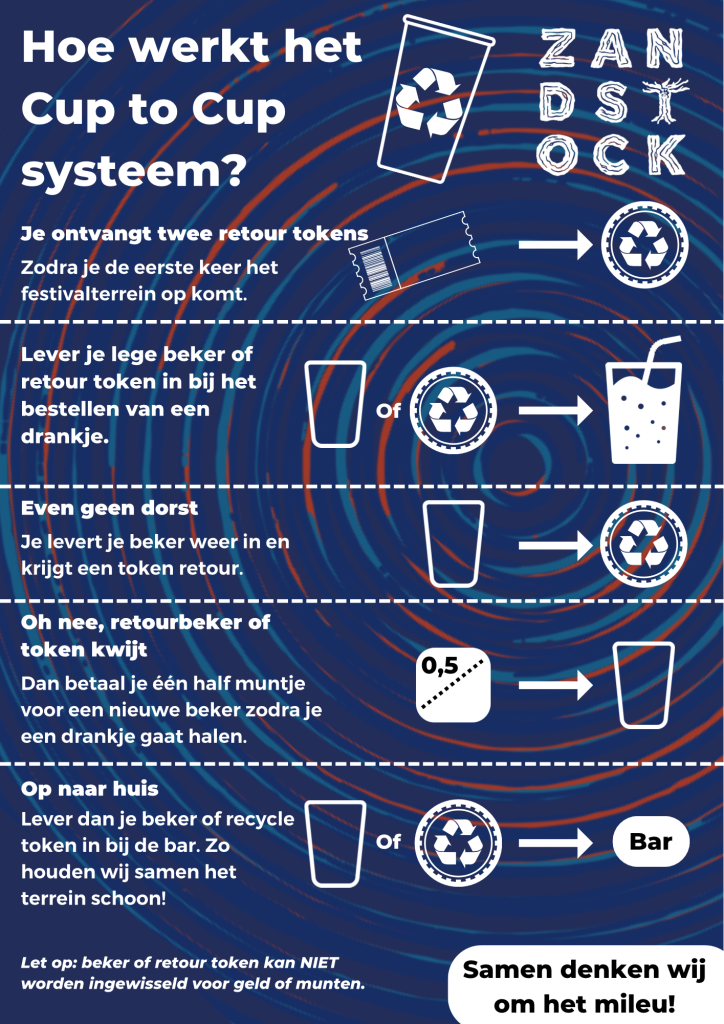 Hoe werkt het Cup to Cup systeem?

ZAN DST OCK

Je ontvangt twee retour tokens
Zodra je de eerste keer het festivalterrein op komt.

Lever je lege beker of retour token in bij het bestellen van een drankje.

Of

Even geen dorst
Je levert je beker weer in en krijgt een token retour.

Oh nee, retourbeker of token kwijt
Dan betaal je één half muntje voor een nieuwe beker zodra je een drankje gaat halen.

0,5

Op naar huis
Lever dan je beker of recycle token in bij de bar. Zo houden wij samen het terrein schoon!

Of

Bar

Let op: beker of retour token kan NIET worden ingewisseld voor geld of munten.

Samen denken wij om het mileu!